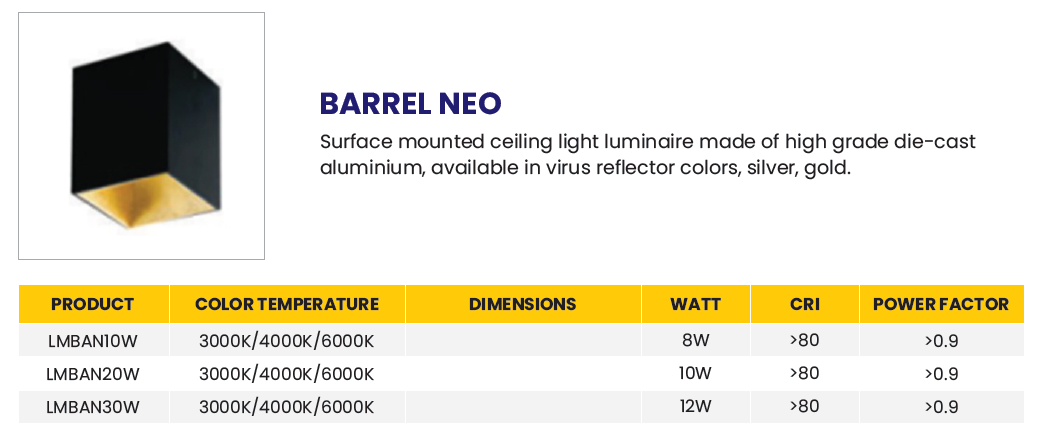 BARREL NEO

Surface mounted ceiling light luminaire made of high grade die-cast aluminium, available in virus reflector colors, silver, gold.

| PRODUCT | COLOR TEMPERATURE | DIMENSIONS | WATT | CRI | POWER FACTOR |
|---|---|---|---|---|---|
| LMBAN10W | 3000K/4000K/6000K | | 8W | >80 | >0.9 |
| LMBAN20W | 3000K/4000K/6000K | | 10W | >80 | >0.9 |
| LMBAN30W | 3000K/4000K/6000K | | 12W | >80 | >0.9 |